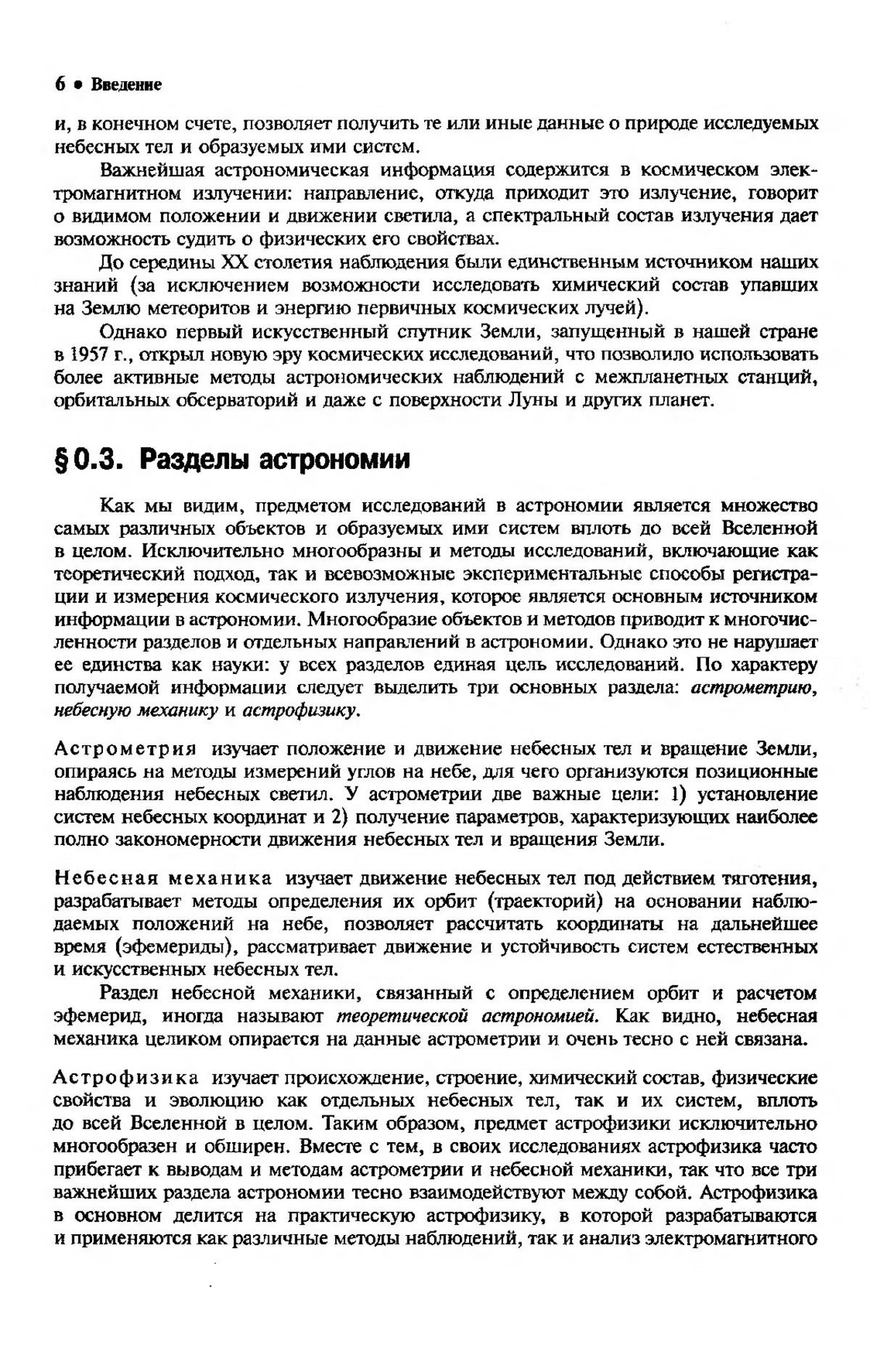 6 • Введение

и, в конечном счете, позволяет получить те или иные данные о природе исследуемых небесных тел и образуемых ими систем.

Важнейшая астрономическая информация содержится в космическом электромагнитном излучении: направление, откуда приходит это излучение, говорит о видимом положении и движении светила, а спектральный состав излучения дает возможность судить о физических его свойствах.

До середины XX столетия наблюдения были единственным источником наших знаний (за исключением возможности исследовать химический состав упавших на Землю метеоритов и энергию первичных космических лучей).

Однако первый искусственный спутник Земли, запущенный в нашей стране в 1957 г., открыл новую эру космических исследований, что позволило использовать более активные методы астрономических наблюдений с межпланетных станций, орбитальных обсерваторий и даже с поверхности Луны и других планет.

§ 0.3. Разделы астрономии

Как мы видим, предметом исследований в астрономии является множество самых различных объектов и образуемых ими систем вплоть до всей Вселенной в целом. Исключительно многообразны и методы исследований, включающие как теоретический подход, так и всевозможные экспериментальные способы регистрации и измерения космического излучения, которое является основным источником информации в астрономии. Многообразие объектов и методов приводит к многочисленности разделов и отдельных направлений в астрономии. Однако это не нарушает ее единства как науки: у всех разделов единая цель исследований. По характеру получаемой информации следует выделить три основных раздела: астрометрию, небесную механику и астрофизику.

Астрометрия изучает положение и движение небесных тел и вращение Земли, опираясь на методы измерений углов на небе, для чего организуются позиционные наблюдения небесных светил. У астрометрии две важные цели: 1) установление систем небесных координат и 2) получение параметров, характеризующих наиболее полно закономерности движения небесных тел и вращения Земли.

Небесная механика изучает движение небесных тел под действием тяготения, разрабатывает методы определения их орбит (траекторий) на основании наблюдаемых положений на небе, позволяет рассчитать координаты на дальнейшее время (эфемериды), рассматривает движение и устойчивость систем естественных и искусственных небесных тел.

Раздел небесной механики, связанный с определением орбит и расчетом эфемерид, иногда называют теоретической астрономией. Как видно, небесная механика целиком опирается на данные астрометрии и очень тесно с ней связана.

Астрофизика изучает происхождение, строение, химический состав, физические свойства и эволюцию как отдельных небесных тел, так и их систем, вплоть до всей Вселенной в целом. Таким образом, предмет астрофизики исключительно многообразен и обширен. Вместе с тем, в своих исследованиях астрофизика часто прибегает к выводам и методам астрометрии и небесной механики, так что все три важнейших раздела астрономии тесно взаимодействуют между собой. Астрофизика в основном делится на практическую астрофизику, в которой разрабатываются и применяются как различные методы наблюдений, так и анализ электромагнитного